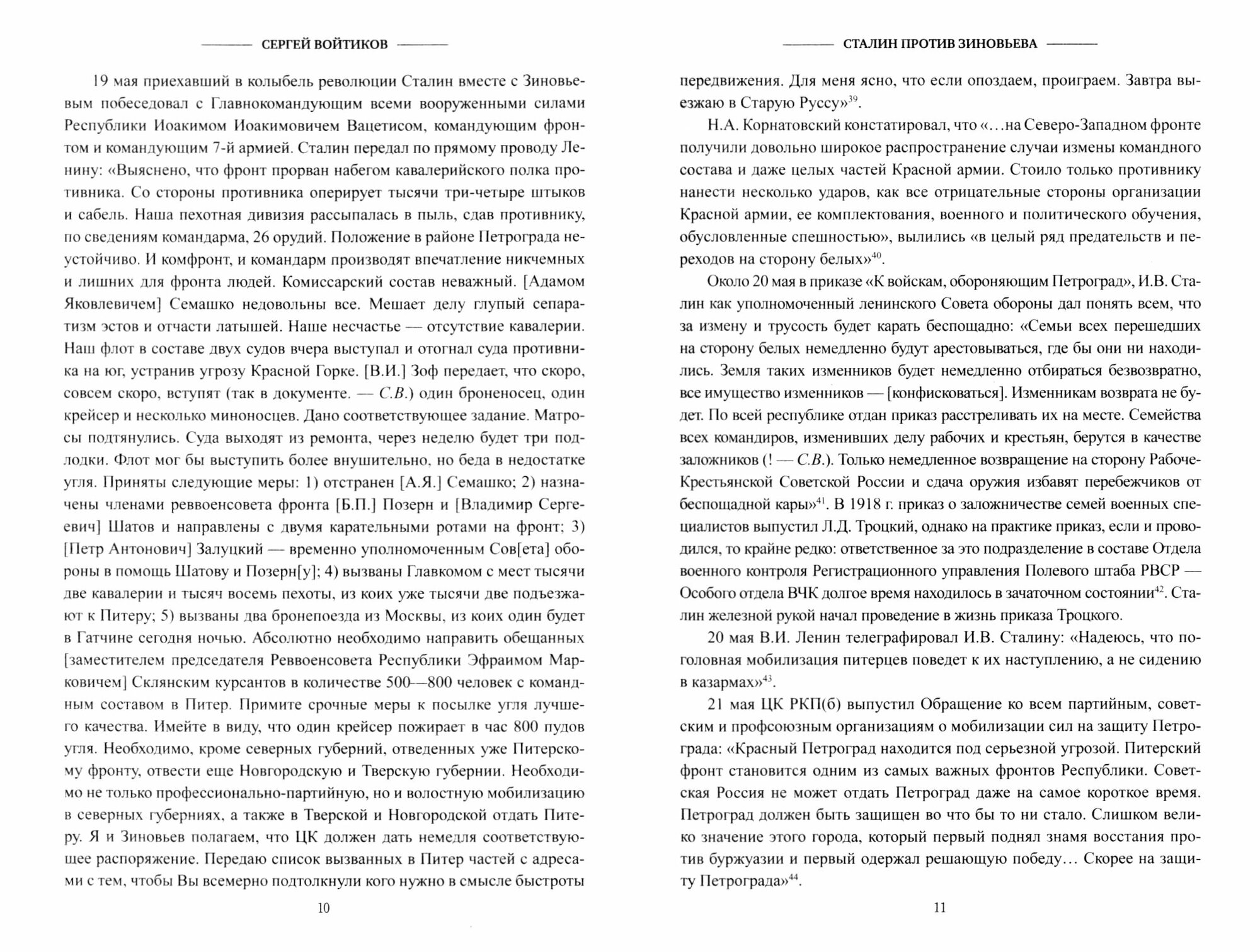 СЕРГЕЙ ВОЙТИКОВ

19 мая приехавший в колыбель революции Сталин вместе с Зиновьевым побеседовал с Главнокомандующим всеми вооруженными силами Республики Иоакимом Иоакимовичем Вацетисом, командующим фронтом и командующим 7-й армией. Сталин передал по прямому проводу Ленину: «Выяснено, что фронт прорван набегом кавалерийского полка противника. Со стороны противника оперирует тысячи три-четыре штыков и сабель. Наша пехотная дивизия рассыпалась в пыль, сдав противнику, по сведениям командарма, 26 орудий. Положение в районе Петрограда неустойчиво. И комфронт, и командарм производят впечатление никчемных и лишних для фронта людей. Комиссарский состав неважный. [Адамом Яковлевичем] Семашко недовольны все. Мешает делу глупый сепаратизм эстов и отчасти латышей. Наше несчастье — отсутствие кавалерии. Наш флот в составе двух судов вчера выступал и отогнал суда противника на юг, устранив угрозу Красной Горке. [В.И.] Зоф передает, что скоро, совсем скоро, вступят (так в документе. — С.В.) один броненосец, один крейсер и несколько миноносцев. Дано соответствующее задание. Матросы подтянулись. Суда выходят из ремонта, через неделю будет три подлодки. Флот мог бы выступить более внушительно, но беда в недостатке угля. Приняты следующие меры: 1) отстранен [А.Я.] Семашко; 2) назначены членами реввоенсовета фронта [Б.П.] Позерн и [Владимир Сергеевич] Шатов и направлены с двумя карательными ротами на фронт; 3) [Петр Антонович] Залуцкий — временно уполномоченным Сов[ета] обороны в помощь Шатову и Позерн[у]; 4) вызваны Главкомом с мест тысячи две кавалерии и тысяч восемь пехоты, из коих уже тысячи две подъезжают к Питеру; 5) вызваны два бронепоезда из Москвы, из коих один будет в Гатчине сегодня ночью. Абсолютно необходимо направить обещанных [заместителем председателя Реввоенсовета Республики Эфраимом Марковичем] Склянским курсантов в количестве 500—800 человек с командным составом в Питер. Примите срочные меры к посылке угля лучшего качества. Имейте в виду, что один крейсер пожирает в час 800 пудов угля. Необходимо, кроме северных губерний, отведенных уже Питерскому фронту, отвести еще Новгородскую и Тверскую губернии. Необходимо не только профессионально-партийную, но и волостную мобилизацию в северных губерниях, а также в Тверской и Новгородской отдать Питеру. Я и Зиновьев полагаем, что ЦК должен дать немедля соответствующее распоряжение. Передаю список вызванных в Питер частей с адресами с тем, чтобы Вы всемерно подтолкнули кого нужно в смысле быстроты

10

СТАЛИН ПРОТИВ ЗИНОВЬЕВА

передвижения. Для меня ясно, что если опоздаем, проиграем. Завтра выезжаю в Старую Руссу»$^{39}$.

Н.А. Корнатовский констатировал, что «...на Северо-Западном фронте получили довольно широкое распространение случаи измены командного состава и даже целых частей Красной армии. Стоило только противнику нанести несколько ударов, как все отрицательные стороны организации Красной армии, ее комплектования, военного и политического обучения, обусловленные спешностью», вылились «в целый ряд предательств и переходов на сторону белых»$^{40}$.

Около 20 мая в приказе «К войскам, обороняющим Петроград», И.В. Сталин как уполномоченный ленинского Совета обороны дал понять всем, что за измену и трусость будет карать беспощадно: «Семьи всех перешедших на сторону белых немедленно будут арестовываться, где бы они ни находились. Земля таких изменников будет немедленно отбираться безвозвратно, все имущество изменников — [конфисковаться]. Изменникам возврата не будет. По всей республике отдан приказ расстреливать их на месте. Семейства всех командиров, изменивших делу рабочих и крестьян, берутся в качестве заложников (! — С.В.). Только немедленное возвращение на сторону Рабоче-Крестьянской Советской России и сдача оружия избавят перебежчиков от беспощадной кары»$^{41}$. В 1918 г. приказ о заложничестве семей военных специалистов выпустил Л.Д. Троцкий, однако на практике приказ, если и проводился, то крайне редко: ответственное за это подразделение в составе Отдела военного контроля Регистрационного управления Полевого штаба РВСР — Особого отдела ВЧК долгое время находилось в зачаточном состоянии$^{42}$. Сталин железной рукой начал проведение в жизнь приказа Троцкого.

20 мая В.И. Ленин телеграфировал И.В. Сталину: «Надеюсь, что поголовная мобилизация питерцев поведет к их наступлению, а не сидению в казармах»$^{43}$.

21 мая ЦК РКП(б) выпустил Обращение ко всем партийным, советским и профсоюзным организациям о мобилизации сил на защиту Петрограда: «Красный Петроград находится под серьезной угрозой. Питерский фронт становится одним из самых важных фронтов Республики. Советская Россия не может отдать Петроград даже на самое короткое время. Петроград должен быть защищен во что бы то ни стало. Слишком велико значение этого города, который первый поднял знамя восстания против буржуазии и первый одержал решающую победу... Скорее на защиту Петрограда»$^{44}$.

11